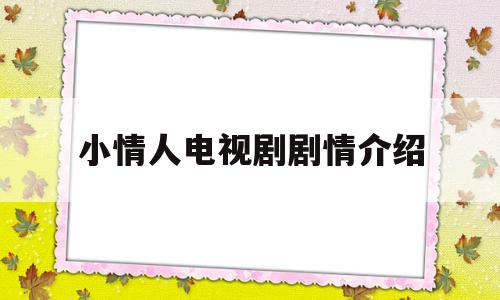 小情人电视剧剧情介绍